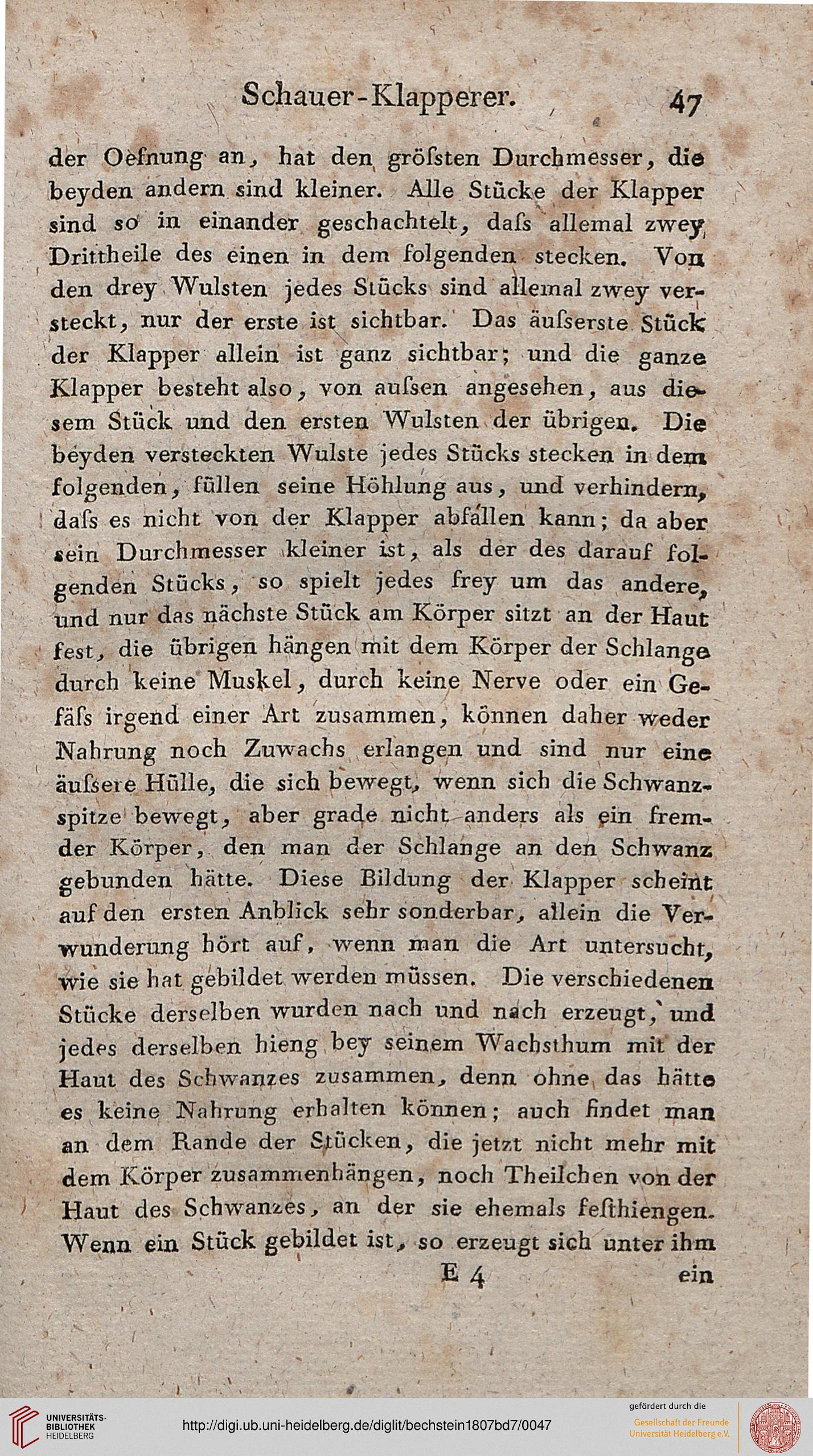 Schauer-Klapperer. 47

der Oefnung an, hat den gröſsten Durchmesser, die beyden andern sind kleiner. Alle Stücke der Klapper sind so in einander geschachtelt, daſs allemal zwey Drittheile des einen in dem folgenden stecken. Von den drey Wulsten jedes Stücks sind allemal zwey versteckt, nur der erste ist sichtbar. Das äuſserste Stück der Klapper allein ist ganz sichtbar; und die ganze Klapper besteht also, von auſsen angesehen, aus diesem Stück und den ersten Wulsten der übrigen. Die beyden versteckten Wulste jedes Stücks stecken in dem folgenden, füllen seine Höhlung aus, und verhindern, daſs es nicht von der Klapper abfallen kann; da aber sein Durchmesser kleiner ist, als der des darauf folgenden Stücks, so spielt jedes frey um das andere, und nur das nächste Stück am Körper sitzt an der Haut fest, die übrigen hängen mit dem Körper der Schlange durch keine Muskel, durch keine Nerve oder ein Gefäſs irgend einer Art zusammen, können daher weder Nahrung noch Zuwachs erlangen und sind nur eine äuſsere Hülle, die sich bewegt, wenn sich die Schwanzspitze bewegt, aber grade nicht anders als ein fremder Körper, den man der Schlange an den Schwanz gebunden hätte. Diese Bildung der Klapper scheint auf den ersten Anblick sehr sonderbar, allein die Verwunderung hört auf, wenn man die Art untersucht, wie sie hat gebildet werden müssen. Die verschiedenen Stücke derselben wurden nach und nach erzeugt, und jedes derselben hieng bey seinem Wachsthum mit der Haut des Schwanzes zusammen, denn ohne das hätte es keine Nahrung erhalten können; auch findet man an dem Rande der Stücken, die jetzt nicht mehr mit dem Körper zusammenhängen, noch Theilchen von der Haut des Schwanzes, an der sie ehemals feſthiengen. Wenn ein Stück gebildet ist, so erzeugt sich unter ihm

E 4 ein

UNIVERSITÄTS-BIBLIOTHEK HEIDELBERG

http://digi.ub.uni-heidelberg.de/diglit/bechstein1807bd7/0047

gefördert durch die Gesellschaft der Freunde Universität Heidelberg e.V.